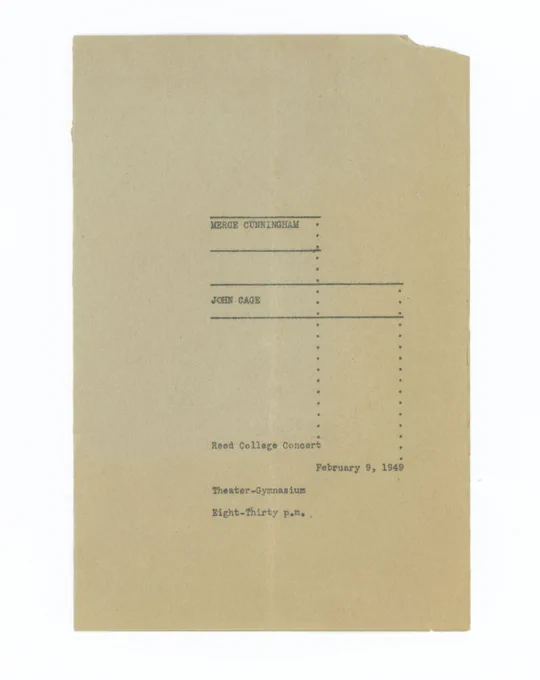 MERCE CUNNINGHAM

JOHN CAGE

Reed College Concert

February 9, 1949

Theater-Gymnasium

Eight-Thirty p.m.